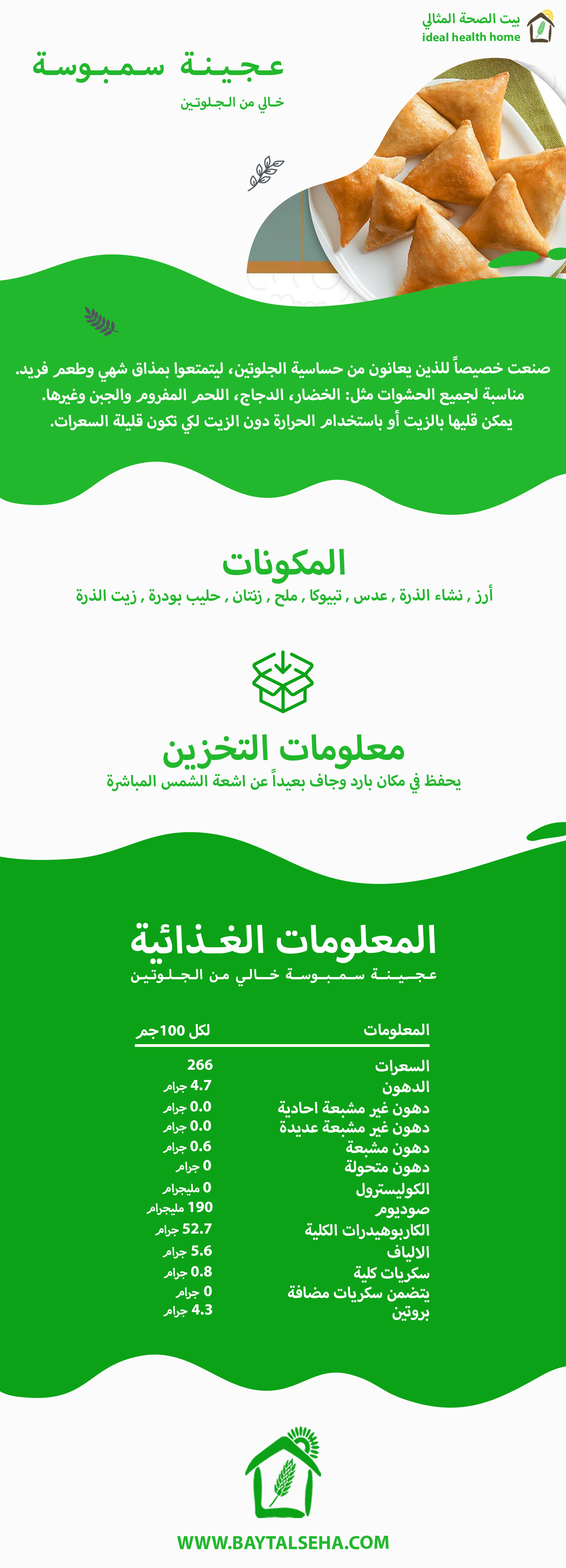 بيت الصحة المثالي
ideal health home

عجينة سمبوسة
خالي من الجلوتين

صنعت خصيصاً للذين يعانون من حساسية الجلوتين، ليتمتعوا بمذاق شهي وطعم فريد.
مناسبة لجميع الحشوات مثل: الخضار، الدجاج، اللحم المفروم والجبن وغيرها.
يمكن قليها بالزيت أو باستخدام الحرارة دون الزيت لكي تكون قليلة السعرات.

المكونات
أرز , نشاء الذرة , عدس , تبيوكا , ملح , زنتان , حليب بودرة , زيت الذرة

معلومات التخزين
يحفظ في مكان بارد وجاف بعيداً عن اشعة الشمس المباشرة

المعلومات الغذائية
عجينة سمبوسة خالي من الجلوتين

| المعلومات | لكل 100جم |
|---|---|
| السعرات | 266 |
| الدهون | 4.7 جرام |
| دهون غير مشبعة احادية | 0.0 جرام |
| دهون غير مشبعة عديدة | 0.0 جرام |
| دهون مشبعة | 0.6 جرام |
| دهون متحولة | 0 جرام |
| الكوليسترول | 0 مليجرام |
| صوديوم | 190 مليجرام |
| الكاربوهيدرات الكلية | 52.7 جرام |
| الالياف | 5.6 جرام |
| سكريات كلية | 0.8 جرام |
| يتضمن سكريات مضافة | 0 جرام |
| بروتين | 4.3 جرام |

WWW.BAYTALSEHA.COM